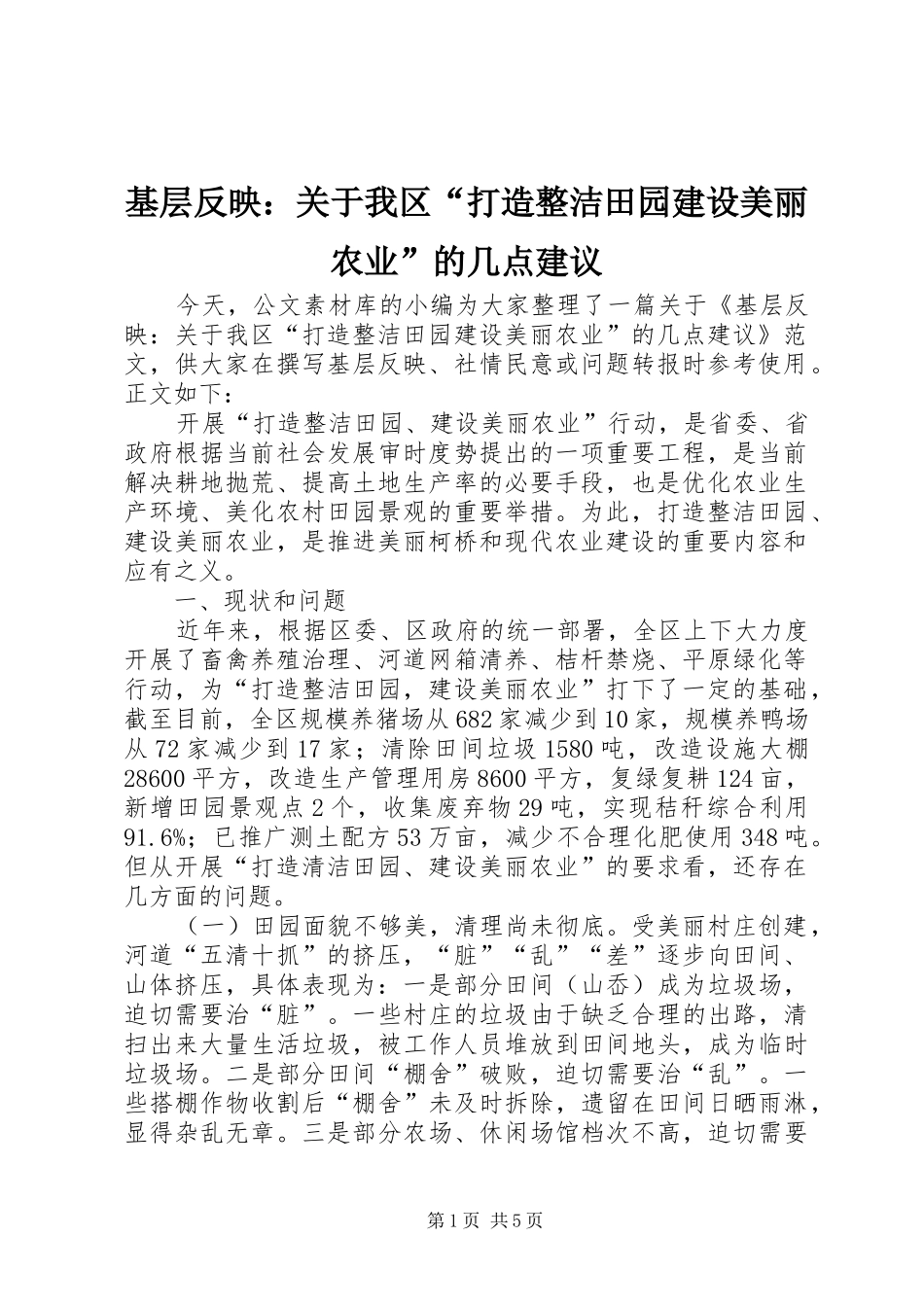 基层反映：关于我区“打造整洁田园建设美丽农业”的几点建议

今天，公文素材库的小编为大家整理了一篇关于《基层反映：关于我区“打造整洁田园建设美丽农业”的几点建议》范文，供大家在撰写基层反映、社情民意或问题转报时参考使用。正文如下：

开展“打造整洁田园、建设美丽农业”行动，是省委、省政府根据当前社会发展审时度势提出的一项重要工程，是当前解决耕地抛荒、提高土地生产率的必要手段，也是优化农业生产环境、美化农村田园景观的重要举措。为此，打造整洁田园、建设美丽农业，是推进美丽柯桥和现代农业建设的重要内容和应有之义。

一、现状和问题

近年来，根据区委、区政府的统一部署，全区上下大力度开展了畜禽养殖治理、河道网箱清养、桔杆禁烧、平原绿化等行动，为“打造整洁田园，建设美丽农业”打下了一定的基础，截至目前，全区规模养猪场从682家减少到10家，规模养鸭场从72家减少到17家；清除田间垃圾1580吨，改造设施大棚28600平方，改造生产管理用房8600平方，复绿复耕124亩，新增田园景观点2个，收集废弃物29吨，实现桔秆综合利用91.6%；已推广测土配方53万亩，减少不合理化肥使用348吨。但从开展“打造清洁田园、建设美丽农业”的要求看，还存在几方面的问题。

（一）田园面貌不够美，清理尚未彻底。受美丽村庄创建，河道“五清十抓”的挤压，“脏”“乱”“差”逐步向田间、山体挤压，具体表现为：一是部分田间（山岙）成为垃圾场，迫切需要治“脏”。一些村庄的垃圾由于缺乏合理的出路，清扫出来大量生活垃圾，被工作人员堆放到田间地头，成为临时垃圾场。二是部分田间“棚舍”破败，迫切需要治“乱”。一些搭棚作物收割后“棚舍”未及时拆除，遗留在田间日晒雨淋，显得杂乱无章。三是部分农场、休闲场馆档次不高，迫切需要

第1页 共5页